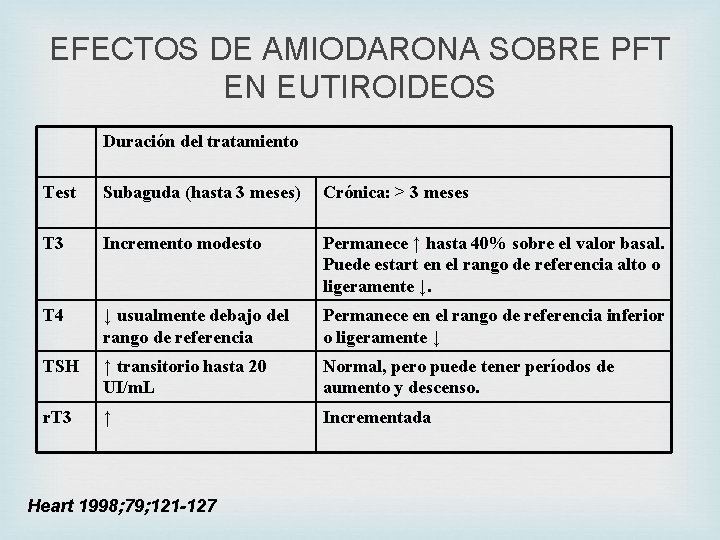 EFECTOS DE AMIODARONA SOBRE PFT EN EUTIROIDEOS

| | Duración del tratamiento | |
|---|---|---|
| Test | Subaguda (hasta 3 meses) | Crónica: > 3 meses |
| T3 | Incremento modesto | Permanece ↑ hasta 40% sobre el valor basal. Puede estart en el rango de referencia alto o ligeramente ↓. |
| T4 | ↓ usualmente debajo del rango de referencia | Permanece en el rango de referencia inferior o ligeramente ↓ |
| TSH | ↑ transitorio hasta 20 UI/mL | Normal, pero puede tener períodos de aumento y descenso. |
| rT3 | ↑ | Incrementada |

Heart 1998;79;121-127